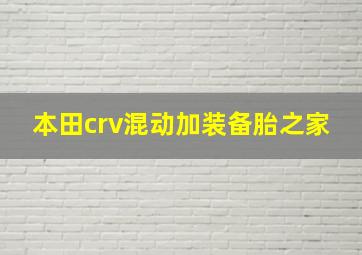 本田crv混动加装备胎之家